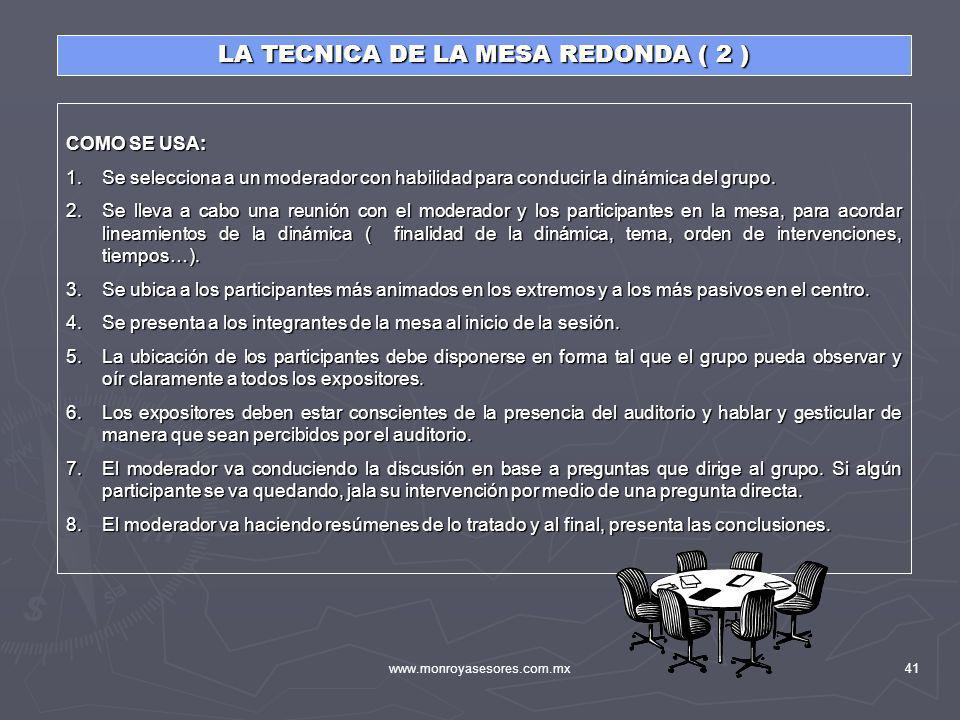 LA TECNICA DE LA MESA REDONDA ( 2 )

COMO SE USA:

1. Se selecciona a un moderador con habilidad para conducir la dinámica del grupo.
2. Se lleva a cabo una reunión con el moderador y los participantes en la mesa, para acordar lineamientos de la dinámica ( finalidad de la dinámica, tema, orden de intervenciones, tiempos…).
3. Se ubica a los participantes más animados en los extremos y a los más pasivos en el centro.
4. Se presenta a los integrantes de la mesa al inicio de la sesión.
5. La ubicación de los participantes debe disponerse en forma tal que el grupo pueda observar y oír claramente a todos los expositores.
6. Los expositores deben estar conscientes de la presencia del auditorio y hablar y gesticular de manera que sean percibidos por el auditorio.
7. El moderador va conduciendo la discusión en base a preguntas que dirige al grupo. Si algún participante se va quedando, jala su intervención por medio de una pregunta directa.
8. El moderador va haciendo resúmenes de lo tratado y al final, presenta las conclusiones.

www.monroyasesores.com.mx 41